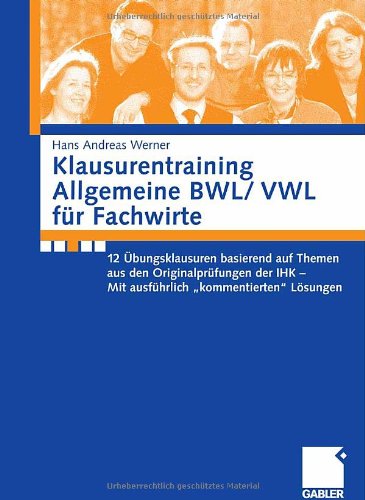 Urheberrechtlich geschütztes Material

Hans Andreas Werner

Klausurentraining Allgemeine BWL/ VWL für Fachwirte

12 Übungsklausuren basierend auf Themen aus den Originalprüfungen der IHK – Mit ausführlich „kommentierten" Lösungen

Urheberrechtlich geschütztes Material

GABLER